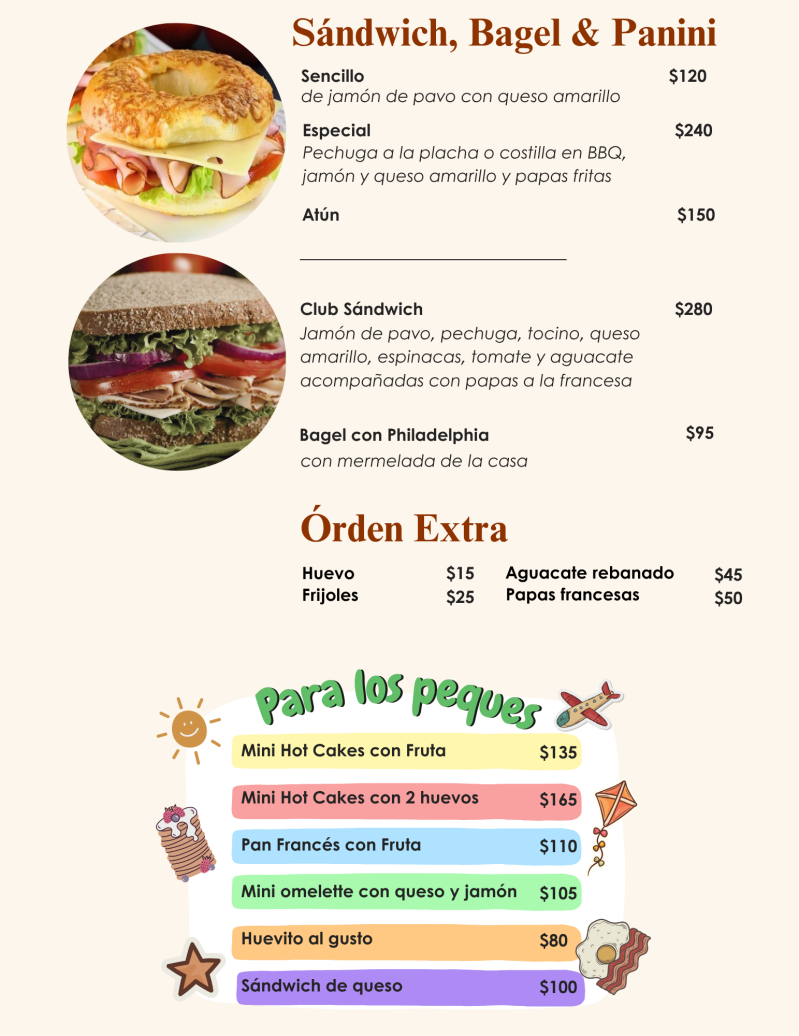 Sándwich, Bagel & Panini

Sencillo $120
de jamón de pavo con queso amarillo

Especial $240
Pechuga a la placha o costilla en BBQ, jamón y queso amarillo y papas fritas

Atún $150

Club Sándwich $280
Jamón de pavo, pechuga, tocino, queso amarillo, espinacas, tomate y aguacate acompañadas con papas a la francesa

Bagel con Philadelphia $95
con mermelada de la casa

Órden Extra

Huevo $15
Frijoles $25
Aguacate rebanado $45
Papas francesas $50

Para los peques

Mini Hot Cakes con Fruta $135
Mini Hot Cakes con 2 huevos $165
Pan Francés con Fruta $110
Mini omelette con queso y jamón $105
Huevito al gusto $80
Sándwich de queso $100